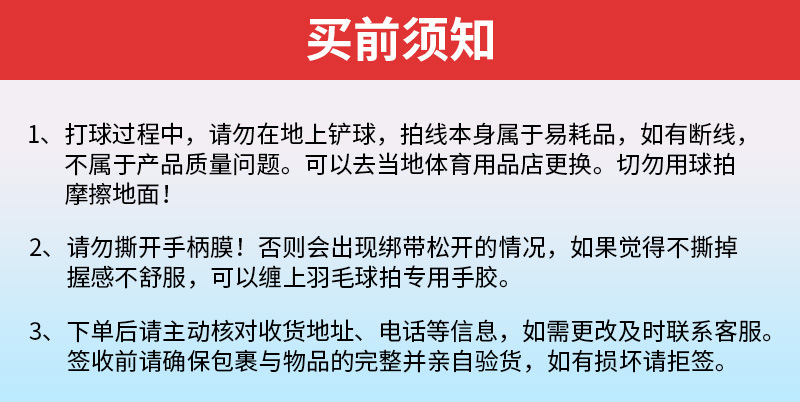 买前须知

1、打球过程中，请勿在地上铲球，拍线本身属于易耗品，如有断线，不属于产品质量问题。可以去当地体育用品店更换。切勿用球拍摩擦地面！

2、请勿撕开手柄膜！否则会出现绑带松开的情况，如果觉得不撕掉握感不舒服，可以缠上羽毛球拍专用手胶。

3、下单后请主动核对收货地址、电话等信息，如需更改及时联系客服。签收前请确保包裹与物品的完整并亲自验货，如有损坏请拒签。